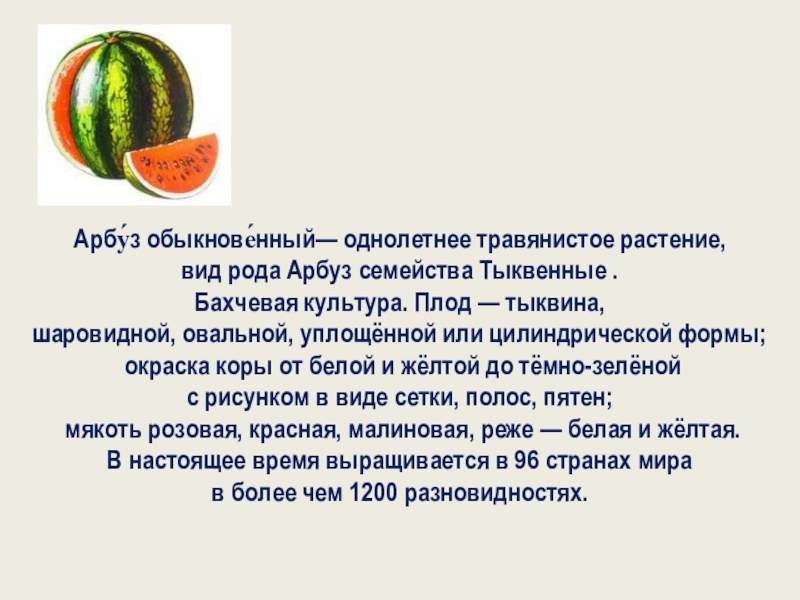 Арбу́з обыкнове́нный— однолетнее травянистое растение, вид рода Арбуз семейства Тыквенные . Бахчевая культура. Плод — тыквина, шаровидной, овальной, уплощённой или цилиндрической формы; окраска коры от белой и жёлтой до тёмно-зелёной с рисунком в виде сетки, полос, пятен; мякоть розовая, красная, малиновая, реже — белая и жёлтая. В настоящее время выращивается в 96 странах мира в более чем 1200 разновидностях.